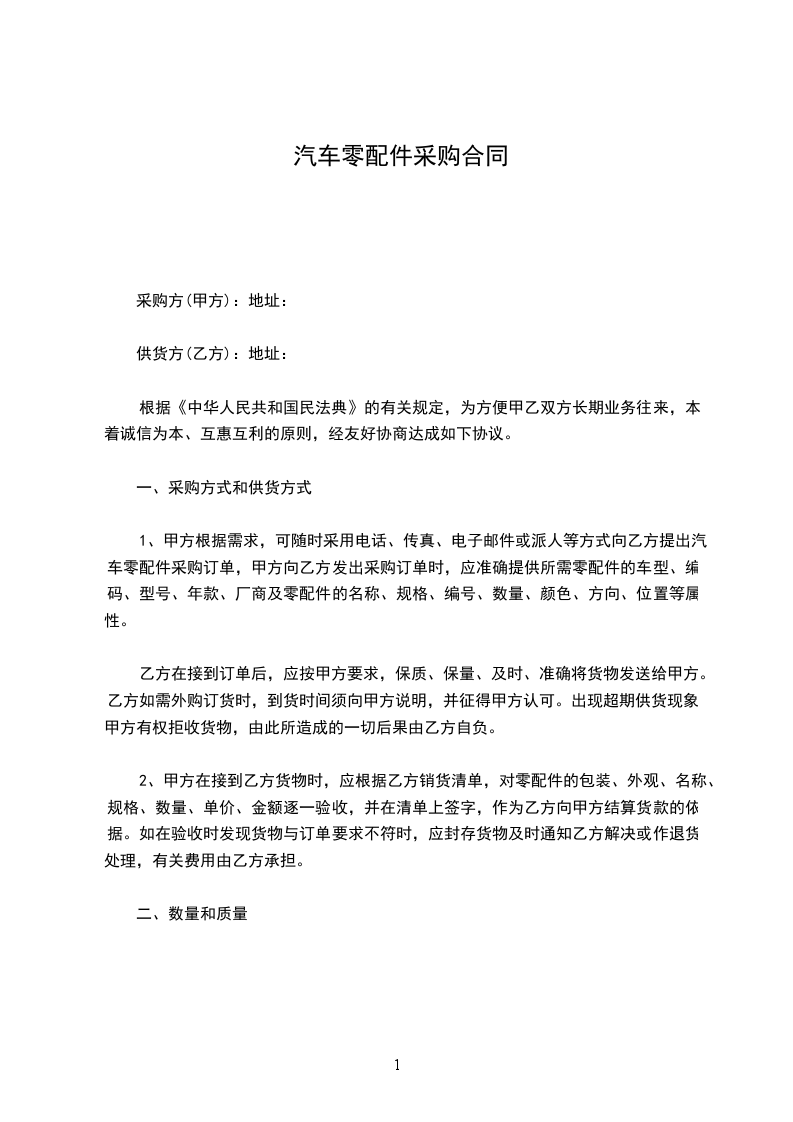 汽车零配件采购合同

采购方(甲方)：地址：

供货方(乙方)：地址：

根据《中华人民共和国民法典》的有关规定，为方便甲乙双方长期业务往来，本着诚信为本、互惠互利的原则，经友好协商达成如下协议。

一、采购方式和供货方式

1、甲方根据需求，可随时采用电话、传真、电子邮件或派人等方式向乙方提出汽车零配件采购订单，甲方向乙方发出采购订单时，应准确提供所需零配件的车型、编码、型号、年款、厂商及零配件的名称、规格、编号、数量、颜色、方向、位置等属性。

乙方在接到订单后，应按甲方要求，保质、保量、及时、准确将货物发送给甲方。乙方如需外购订货时，到货时间须向甲方说明，并征得甲方认可。出现超期供货现象甲方有权拒收货物，由此所造成的一切后果由乙方自负。

2、甲方在接到乙方货物时，应根据乙方销货清单，对零配件的包装、外观、名称、规格、数量、单价、金额逐一验收，并在清单上签字，作为乙方向甲方结算货款的依据。如在验收时发现货物与订单要求不符时，应封存货物及时通知乙方解决或作退货处理，有关费用由乙方承担。

二、数量和质量

1